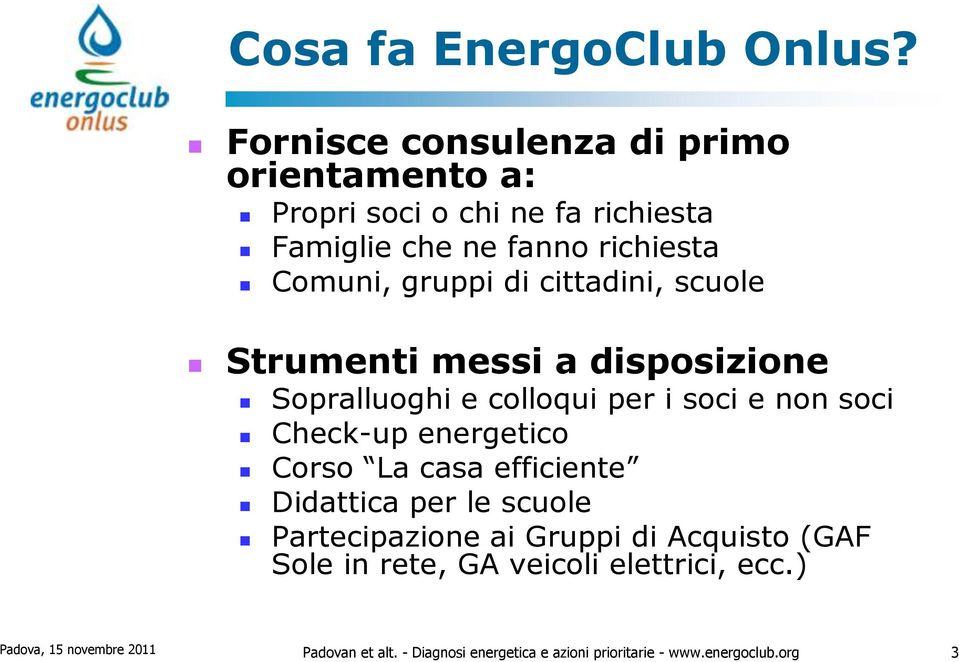 energoclub onlus

Cosa fa EnergoClub Onlus?

Fornisce consulenza di primo orientamento a:
Propri soci o chi ne fa richiesta
Famiglie che ne fanno richiesta
Comuni, gruppi di cittadini, scuole

Strumenti messi a disposizione
Sopralluoghi e colloqui per i soci e non soci
Check-up energetico
Corso “La casa efficiente”
Didattica per le scuole
Partecipazione ai Gruppi di Acquisto (GAF Sole in rete, GA veicoli elettrici, ecc.)

Padova, 15 novembre 2011 Padovan et alt. - Diagnosi energetica e azioni prioritarie - www.energoclub.org 3